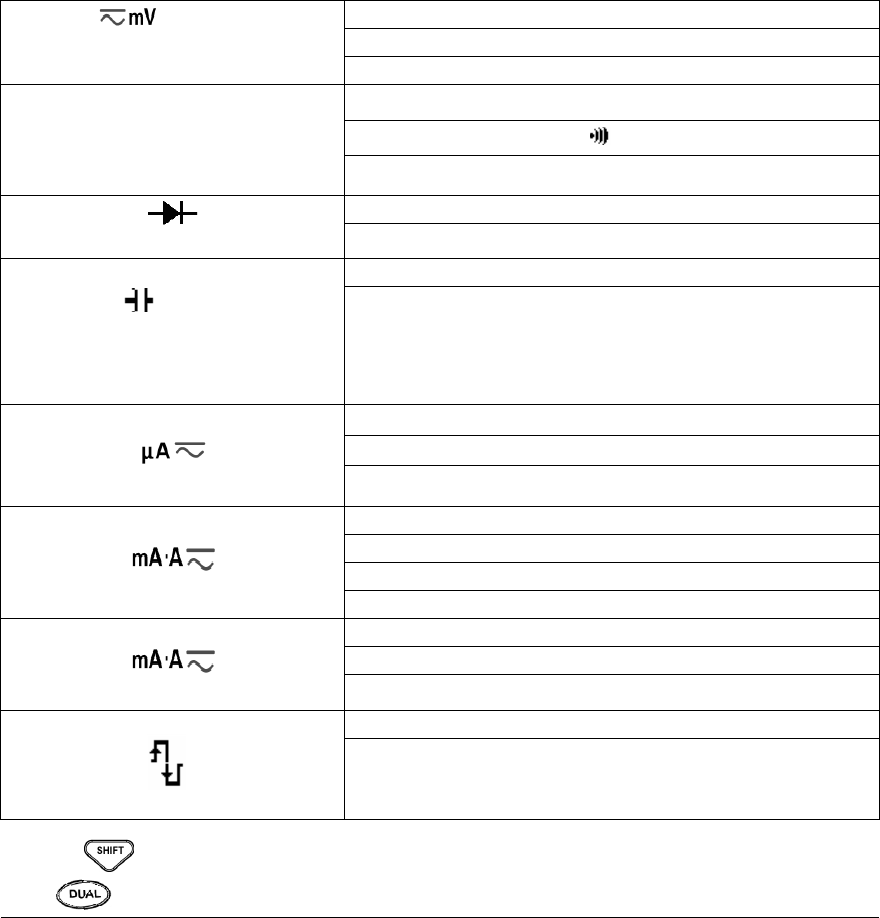 mV

μA

mA·A

mA·A

SHIFT

DUAL